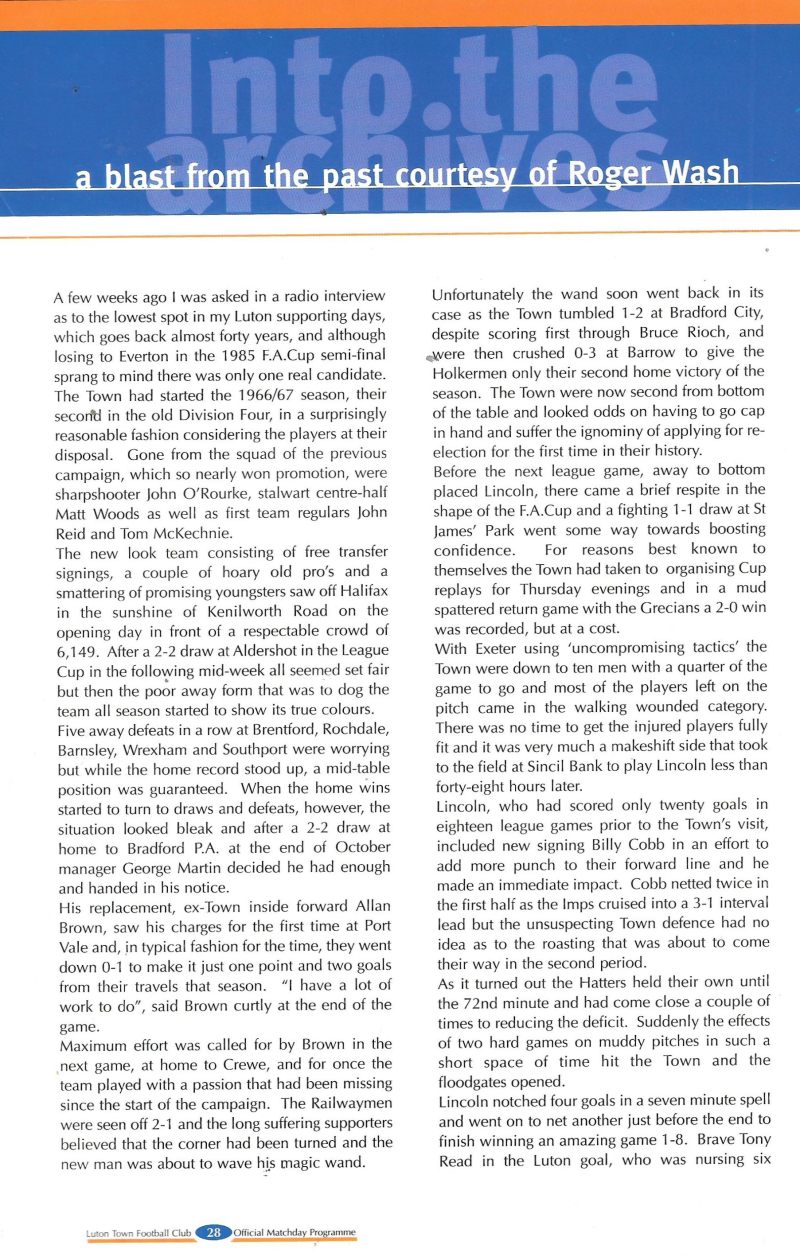 Into the archives

a blast from the past courtesy of Roger Wash

A few weeks ago I was asked in a radio interview as to the lowest spot in my Luton supporting days, which goes back almost forty years, and although losing to Everton in the 1985 F.A.Cup semi-final sprang to mind there was only one real candidate. The Town had started the 1966/67 season, their second in the old Division Four, in a surprisingly reasonable fashion considering the players at their disposal. Gone from the squad of the previous campaign, which so nearly won promotion, were sharpshooter John O'Rourke, stalwart centre-half Matt Woods as well as first team regulars John Reid and Tom McKechnie.
The new look team consisting of free transfer signings, a couple of hoary old pro's and a smattering of promising youngsters saw off Halifax in the sunshine of Kenilworth Road on the opening day in front of a respectable crowd of 6,149. After a 2-2 draw at Aldershot in the League Cup in the following mid-week all seemed set fair but then the poor away form that was to dog the team all season started to show its true colours.
Five away defeats in a row at Brentford, Rochdale, Barnsley, Wrexham and Southport were worrying but while the home record stood up, a mid-table position was guaranteed. When the home wins started to turn to draws and defeats, however, the situation looked bleak and after a 2-2 draw at home to Bradford P.A. at the end of October manager George Martin decided he had enough and handed in his notice.
His replacement, ex-Town inside forward Allan Brown, saw his charges for the first time at Port Vale and, in typical fashion for the time, they went down 0-1 to make it just one point and two goals from their travels that season. "I have a lot of work to do", said Brown curtly at the end of the game.
Maximum effort was called for by Brown in the next game, at home to Crewe, and for once the team played with a passion that had been missing since the start of the campaign. The Railwaymen were seen off 2-1 and the long suffering supporters believed that the corner had been turned and the new man was about to wave his magic wand.

Unfortunately the wand soon went back in its case as the Town tumbled 1-2 at Bradford City, despite scoring first through Bruce Rioch, and were then crushed 0-3 at Barrow to give the Holkermen only their second home victory of the season. The Town were now second from bottom of the table and looked odds on having to go cap in hand and suffer the ignominy of applying for re-election for the first time in their history.
Before the next league game, away to bottom placed Lincoln, there came a brief respite in the shape of the F.A.Cup and a fighting 1-1 draw at St James' Park went some way towards boosting confidence. For reasons best known to themselves the Town had taken to organising Cup replays for Thursday evenings and in a mud spattered return game with the Grecians a 2-0 win was recorded, but at a cost.
With Exeter using 'uncompromising tactics' the Town were down to ten men with a quarter of the game to go and most of the players left on the pitch came in the walking wounded category. There was no time to get the injured players fully fit and it was very much a makeshift side that took to the field at Sincil Bank to play Lincoln less than forty-eight hours later.
Lincoln, who had scored only twenty goals in eighteen league games prior to the Town's visit, included new signing Billy Cobb in an effort to add more punch to their forward line and he made an immediate impact. Cobb netted twice in the first half as the Imps cruised into a 3-1 interval lead but the unsuspecting Town defence had no idea as to the roasting that was about to come their way in the second period.
As it turned out the Hatters held their own until the 72nd minute and had come close a couple of times to reducing the deficit. Suddenly the effects of two hard games on muddy pitches in such a short space of time hit the Town and the floodgates opened.
Lincoln notched four goals in a seven minute spell and went on to net another just before the end to finish winning an amazing game 1-8. Brave Tony Read in the Luton goal, who was nursing six

Luton Town Football Club 28 Official Matchday Programme